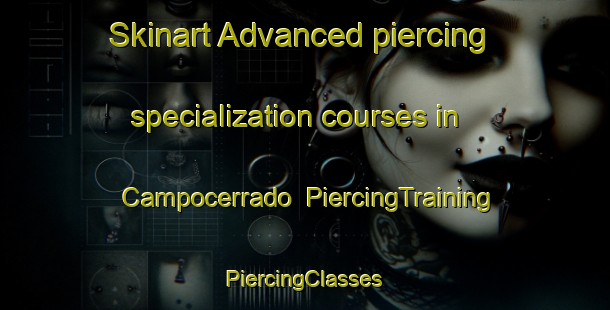 Skinart Advanced piercing specialization courses in Campocerrado PiercingTraining

PiercingClasses